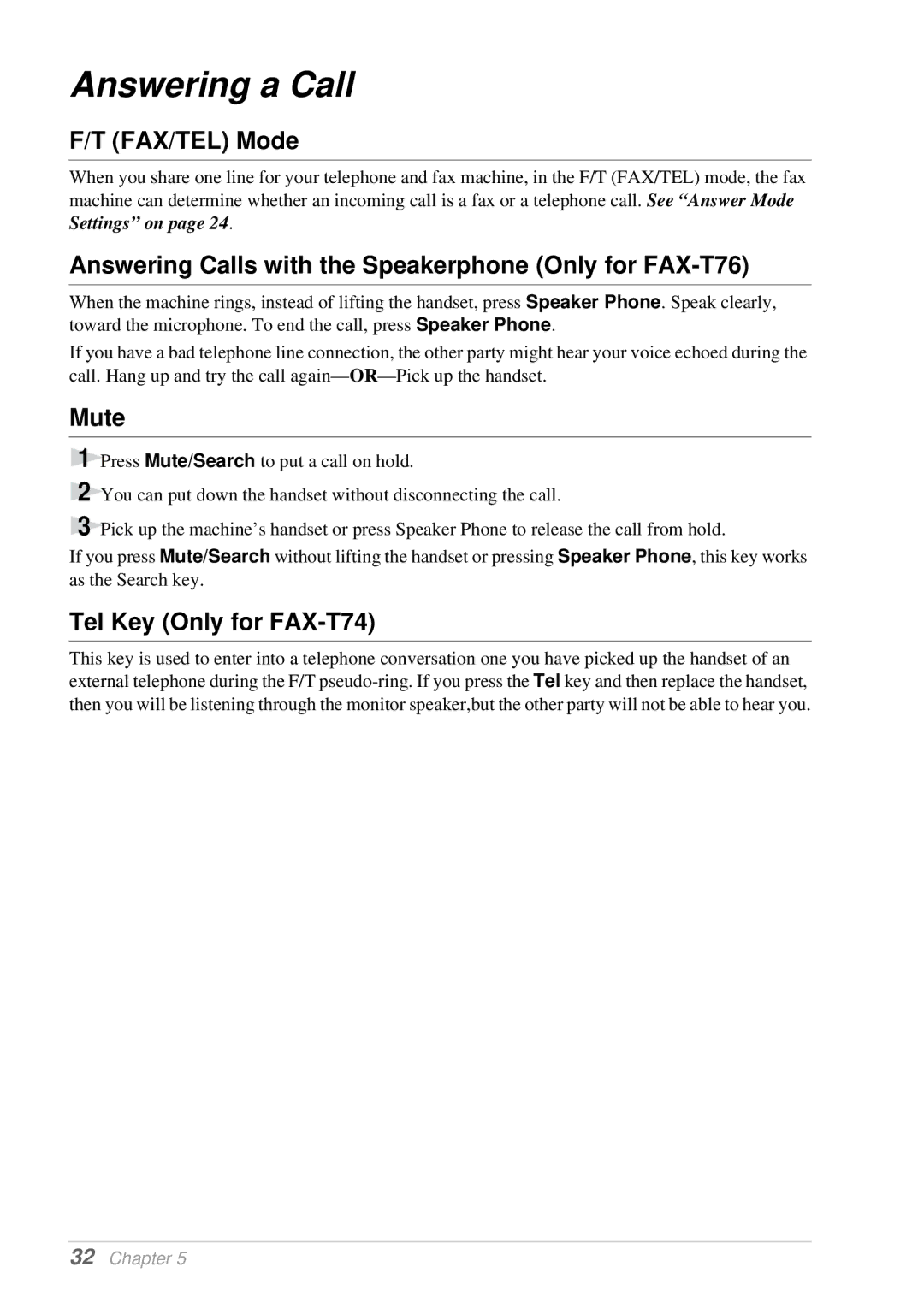 Answering a Call

F/T (FAX/TEL) Mode

When you share one line for your telephone and fax machine, in the F/T (FAX/TEL) mode, the fax machine can determine whether an incoming call is a fax or a telephone call. See “Answer Mode Settings” on page 24.

Answering Calls with the Speakerphone (Only for FAX-T76)

When the machine rings, instead of lifting the handset, press Speaker Phone. Speak clearly, toward the microphone. To end the call, press Speaker Phone.

If you have a bad telephone line connection, the other party might hear your voice echoed during the call. Hang up and try the call again—OR—Pick up the handset.

Mute

1 Press Mute/Search to put a call on hold.

2 You can put down the handset without disconnecting the call.

3 Pick up the machine’s handset or press Speaker Phone to release the call from hold.

If you press Mute/Search without lifting the handset or pressing Speaker Phone, this key works as the Search key.

Tel Key (Only for FAX-T74)

This key is used to enter into a telephone conversation one you have picked up the handset of an external telephone during the F/T pseudo-ring. If you press the Tel key and then replace the handset, then you will be listening through the monitor speaker,but the other party will not be able to hear you.

32 Chapter 5